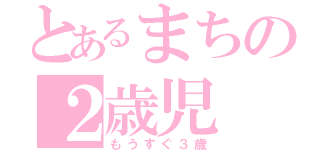 とあるまちの
2歳児
もうすぐ３歳